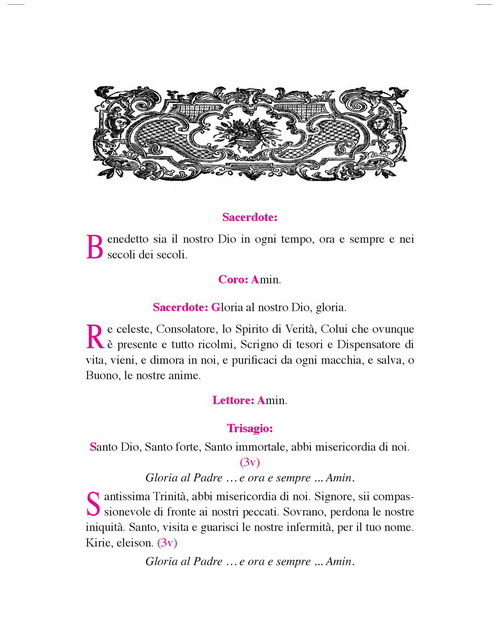 Sacerdote:

Benedetto sia il nostro Dio in ogni tempo, ora e sempre e nei secoli dei secoli.

Coro: Amin.

Sacerdote: Gloria al nostro Dio, gloria.

Re celeste, Consolatore, lo Spirito di Verità, Colui che ovunque è presente e tutto ricolmi, Scrigno di tesori e Dispensatore di vita, vieni, e dimora in noi, e purificaci da ogni macchia, e salva, o Buono, le nostre anime.

Lettore: Amin.

Trisagio:

Santo Dio, Santo forte, Santo immortale, abbi misericordia di noi. (3v)

Gloria al Padre … e ora e sempre ... Amin.

Santissima Trinità, abbi misericordia di noi. Signore, sii compassionevole di fronte ai nostri peccati. Sovrano, perdona le nostre iniquità. Santo, visita e guarisci le nostre infermità, per il tuo nome. Kirie, eleison. (3v)

Gloria al Padre … e ora e sempre ... Amin.